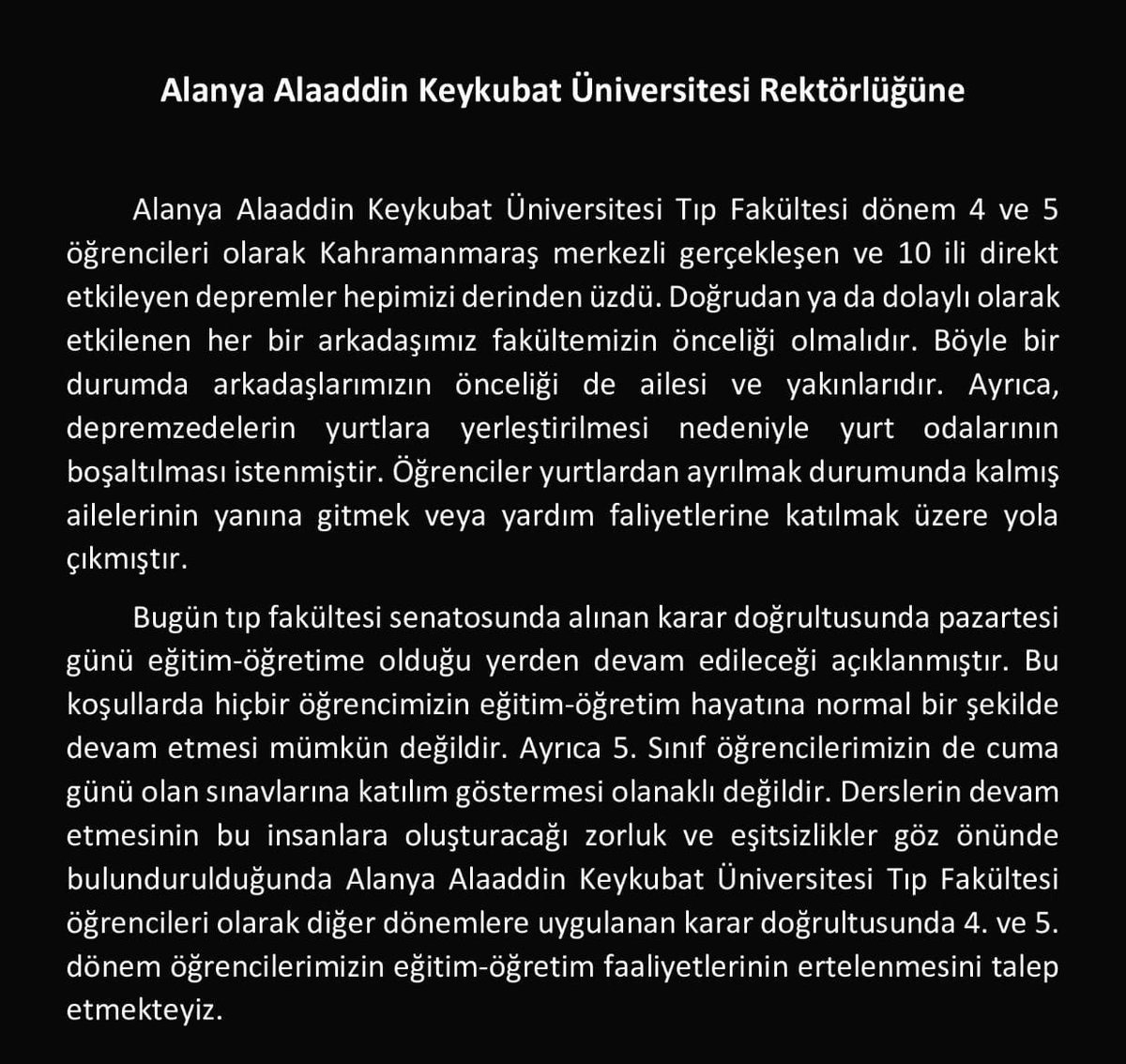 Alanya Alaaddin Keykubat Üniversitesi Rektörlüğüne

Alanya Alaaddin Keykubat Üniversitesi Tıp Fakültesi dönem 4 ve 5 öğrencileri olarak Kahramanmaraş merkezli gerçekleşen ve 10 ili direkt etkileyen depremler hepimizi derinden üzdü. Doğrudan ya da dolaylı olarak etkilenen her bir arkadaşımız fakültemizin önceliği olmalıdır. Böyle bir durumda arkadaşlarımızın önceliği de ailesi ve yakınlarıdır. Ayrıca, depremzedelerin yurtlara yerleştirilmesi nedeniyle yurt odalarının boşaltılması istenmiştir. Öğrenciler yurtlardan ayrılmak durumunda kalmış ailelerinin yanına gitmek veya yardım faliyetlerine katılmak üzere yola çıkmıştır.

Bugün tıp fakültesi senatosunda alınan karar doğrultusunda pazartesi günü eğitim-öğretime olduğu yerden devam edileceği açıklanmıştır. Bu koşullarda hiçbir öğrencimizin eğitim-öğretim hayatına normal bir şekilde devam etmesi mümkün değildir. Ayrıca 5. Sınıf öğrencilerimizin de cuma günü olan sınavlarına katılım göstermesi olanaklı değildir. Derslerin devam etmesinin bu insanlara oluşturacağı zorluk ve eşitsizlikler göz önünde bulundurulduğunda Alanya Alaaddin Keykubat Üniversitesi Tıp Fakültesi öğrencileri olarak diğer dönemlere uygulanan karar doğrultusunda 4. ve 5. dönem öğrencilerimizin eğitim-öğretim faaliyetlerinin ertelenmesini talep etmekteyiz.